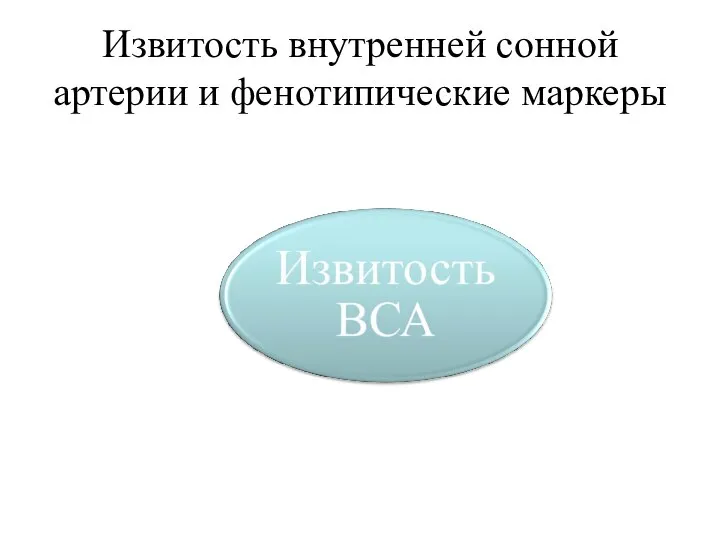 Извитость внутренней сонной артерии и фенотипические маркеры

Извитость ВСА